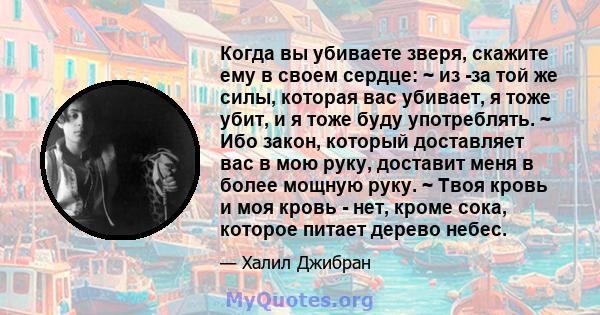 Когда вы убиваете зверя, скажите ему в своем сердце: ~ из -за той же силы, которая вас убивает, я тоже убит, и я тоже буду употреблять. ~ Ибо закон, который доставляет вас в мою руку, доставит меня в более мощную руку. ~ Твоя кровь и моя кровь - нет, кроме сока, которое питает дерево небес.

— Халил Джибран

MyQuotes.org